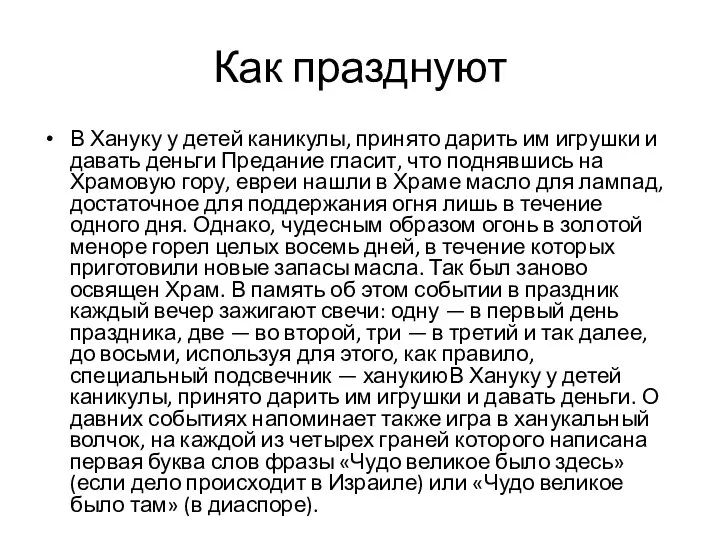 Как празднуют

• В Хануку у детей каникулы, принято дарить им игрушки и давать деньги Предание гласит, что поднявшись на Храмовую гору, евреи нашли в Храме масло для лампад, достаточное для поддержания огня лишь в течение одного дня. Однако, чудесным образом огонь в золотой меноре горел целых восемь дней, в течение которых приготовили новые запасы масла. Так был заново освящен Храм. В память об этом событии в праздник каждый вечер зажигают свечи: одну — в первый день праздника, две — во второй, три — в третий и так далее, до восьми, используя для этого, как правило, специальный подсвечник — ханукиюВ Хануку у детей каникулы, принято дарить им игрушки и давать деньги. О давних событиях напоминает также игра в ханукальный волчок, на каждой из четырех граней которого написана первая буква слов фразы «Чудо великое было здесь» (если дело происходит в Израиле) или «Чудо великое было там» (в диаспоре).